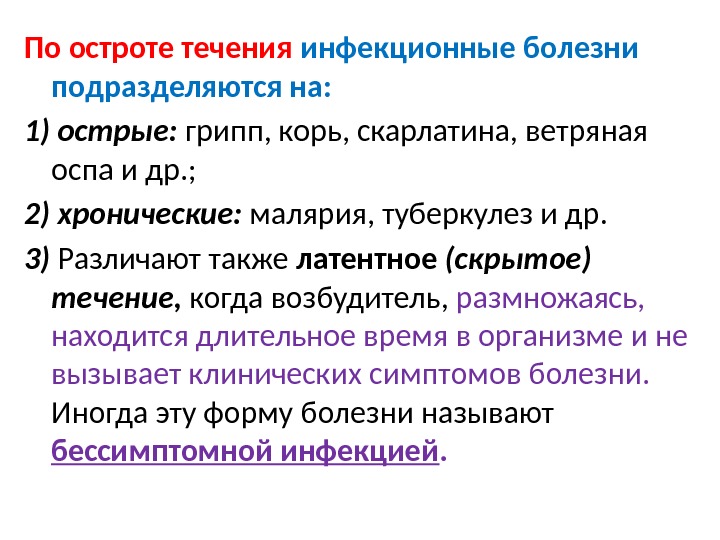 По остроте течения инфекционные болезни подразделяются на:

1) острые: грипп, корь, скарлатина, ветряная оспа и др.;

2) хронические: малярия, туберкулез и др.

3) Различают также латентное (скрытое) течение, когда возбудитель, размножаясь, находится длительное время в организме и не вызывает клинических симптомов болезни. Иногда эту форму болезни называют бессимптомной инфекцией.